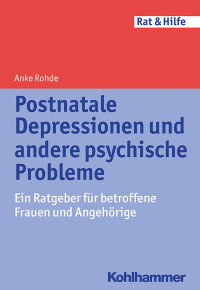 Rat & Hilfe

Anke Rohde

Postnatale Depressionen und andere psychische Probleme

Ein Ratgeber für betroffene Frauen und Angehörige

Kohlhammer